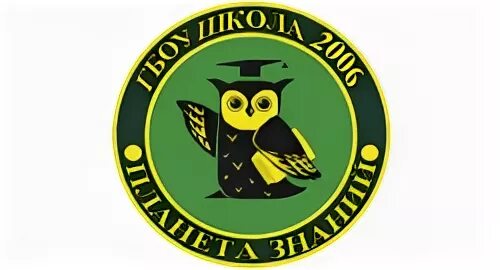 ГБОУ ШКОЛА 2006
ПЛАНЕТА ЗНАНИЙ